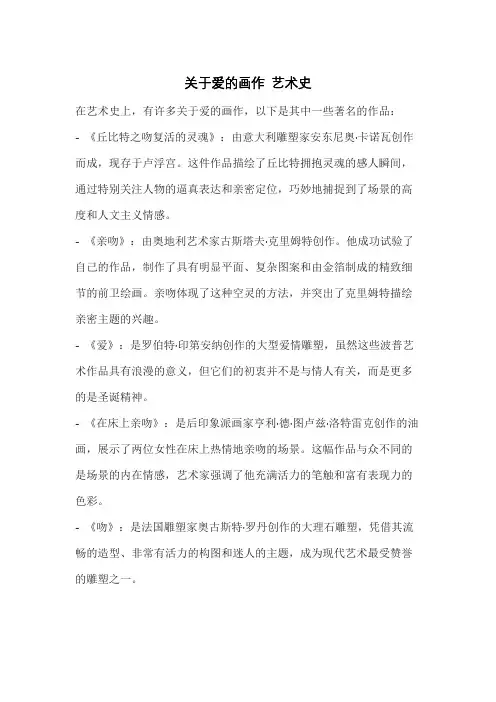 关于爱的画作 艺术史

在艺术史上，有许多关于爱的画作，以下是其中一些著名的作品：

- 《丘比特之吻复活的灵魂》：由意大利雕塑家安东尼奥·卡诺瓦创作而成，现存于卢浮宫。这件作品描绘了丘比特拥抱灵魂的感人瞬间，通过特别关注人物的逼真表达和亲密定位，巧妙地捕捉到了场景的高度和人文主义情感。

- 《亲吻》：由奥地利艺术家古斯塔夫·克里姆特创作。他成功试验了自己的作品，制作了具有明显平面、复杂图案和由金箔制成的精致细节的前卫绘画。亲吻体现了这种空灵的方法，并突出了克里姆特描绘亲密主题的兴趣。

- 《爱》：是罗伯特·印第安纳创作的大型爱情雕塑，虽然这些波普艺术作品具有浪漫的意义，但它们的初衷并不是与情人有关，而是更多的是圣诞精神。

- 《在床上亲吻》：是后印象派画家亨利·德·图卢兹·洛特雷克创作的油画，展示了两位女性在床上热情地亲吻的场景。这幅作品与众不同的是场景的内在情感，艺术家强调了他充满活力的笔触和富有表现力的色彩。

- 《吻》：是法国雕塑家奥古斯特·罗丹创作的大理石雕塑，凭借其流畅的造型、非常有活力的构图和迷人的主题，成为现代艺术最受赞誉的雕塑之一。